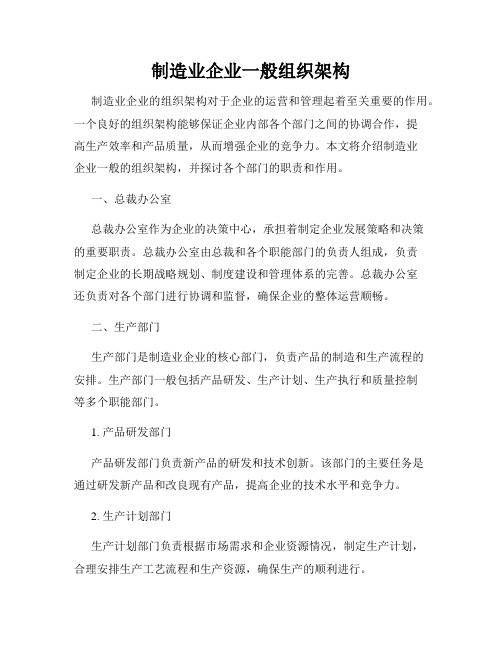 制造业企业一般组织架构

制造业企业的组织架构对于企业的运营和管理起着至关重要的作用。一个良好的组织架构能够保证企业内部各个部门之间的协调合作，提高生产效率和产品质量，从而增强企业的竞争力。本文将介绍制造业企业一般的组织架构，并探讨各个部门的职责和作用。

一、总裁办公室

总裁办公室作为企业的决策中心，承担着制定企业发展策略和决策的重要职责。总裁办公室由总裁和各个职能部门的负责人组成，负责制定企业的长期战略规划、制度建设和管理体系的完善。总裁办公室还负责对各个部门进行协调和监督，确保企业的整体运营顺畅。

二、生产部门

生产部门是制造业企业的核心部门，负责产品的制造和生产流程的安排。生产部门一般包括产品研发、生产计划、生产执行和质量控制等多个职能部门。

1. 产品研发部门

产品研发部门负责新产品的研发和技术创新。该部门的主要任务是通过研发新产品和改良现有产品，提高企业的技术水平和竞争力。

2. 生产计划部门

生产计划部门负责根据市场需求和企业资源情况，制定生产计划，合理安排生产工艺流程和生产资源，确保生产的顺利进行。